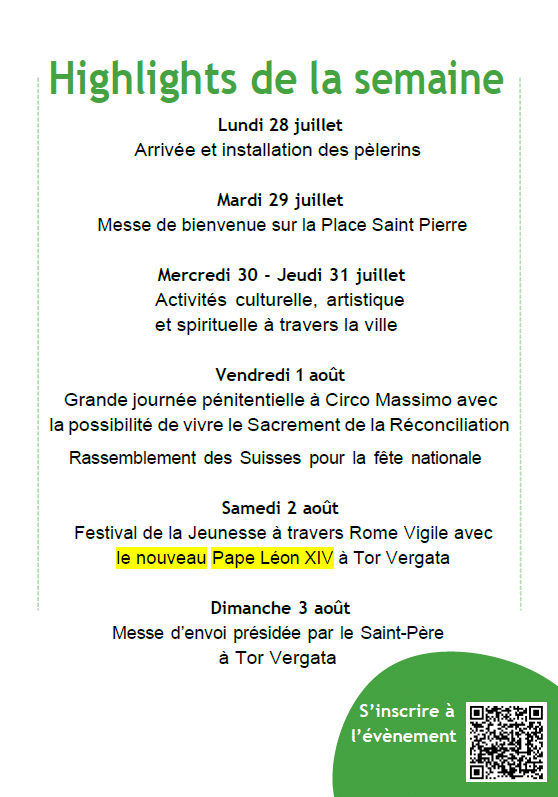 Highlights de la semaine

Lundi 28 juillet
Arrivée et installation des pèlerins

Mardi 29 juillet
Messe de bienvenue sur la Place Saint Pierre

Mercredi 30 - Jeudi 31 juillet
Activités culturelle, artistique et spirituelle à travers la ville

Vendredi 1 août
Grande journée pénitentielle à Circo Massimo avec la possibilité de vivre le Sacrement de la Réconciliation

Rassemblement des Suisses pour la fête nationale

Samedi 2 août
Festival de la Jeunesse à travers Rome Vigile avec le nouveau Pape Léon XIV à Tor Vergata

Dimanche 3 août
Messe d'envoi présidée par le Saint-Père à Tor Vergata

S'inscrire à l'évènement